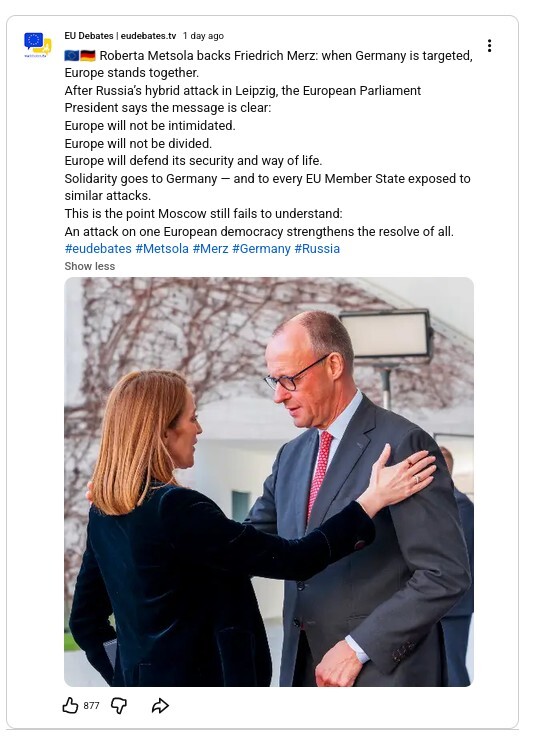 EU Debates | eudebates.tv 1 day ago

🇪🇺🇩🇪 Roberta Metsola backs Friedrich Merz: when Germany is targeted, Europe stands together.
After Russia's hybrid attack in Leipzig, the European Parliament President says the message is clear:
Europe will not be intimidated.
Europe will not be divided.
Europe will defend its security and way of life.
Solidarity goes to Germany — and to every EU Member State exposed to similar attacks.
This is the point Moscow still fails to understand:
An attack on one European democracy strengthens the resolve of all.
#eudebates #Metsola #Merz #Germany #Russia
Show less

877